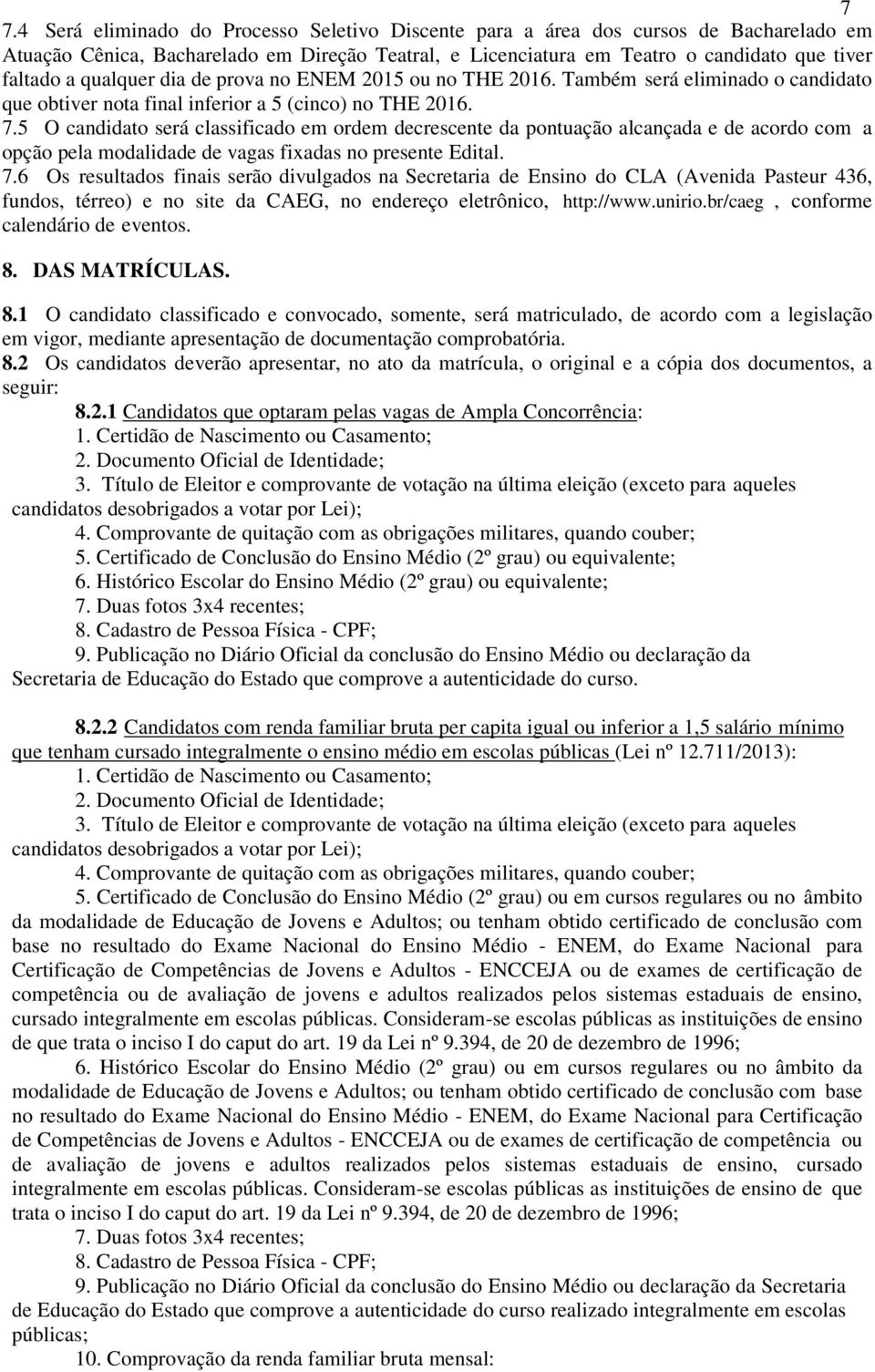 7

7.4 Será eliminado do Processo Seletivo Discente para a área dos cursos de Bacharelado em Atuação Cênica, Bacharelado em Direção Teatral, e Licenciatura em Teatro o candidato que tiver faltado a qualquer dia de prova no ENEM 2015 ou no THE 2016. Também será eliminado o candidato que obtiver nota final inferior a 5 (cinco) no THE 2016.
7.5 O candidato será classificado em ordem decrescente da pontuação alcançada e de acordo com a opção pela modalidade de vagas fixadas no presente Edital.
7.6 Os resultados finais serão divulgados na Secretaria de Ensino do CLA (Avenida Pasteur 436, fundos, térreo) e no site da CAEG, no endereço eletrônico, http://www.unirio.br/caeg , conforme calendário de eventos.

8. DAS MATRÍCULAS.

8.1 O candidato classificado e convocado, somente, será matriculado, de acordo com a legislação em vigor, mediante apresentação de documentação comprobatória.
8.2 Os candidatos deverão apresentar, no ato da matrícula, o original e a cópia dos documentos, a seguir:
8.2.1 Candidatos que optaram pelas vagas de Ampla Concorrência:
1. Certidão de Nascimento ou Casamento;
2. Documento Oficial de Identidade;
3. Título de Eleitor e comprovante de votação na última eleição (exceto para aqueles candidatos desobrigados a votar por Lei);
4. Comprovante de quitação com as obrigações militares, quando couber;
5. Certificado de Conclusão do Ensino Médio (2º grau) ou equivalente;
6. Histórico Escolar do Ensino Médio (2º grau) ou equivalente;
7. Duas fotos 3x4 recentes;
8. Cadastro de Pessoa Física - CPF;
9. Publicação no Diário Oficial da conclusão do Ensino Médio ou declaração da Secretaria de Educação do Estado que comprove a autenticidade do curso.

8.2.2 Candidatos com renda familiar bruta per capita igual ou inferior a 1,5 salário mínimo que tenham cursado integralmente o ensino médio em escolas públicas (Lei nº 12.711/2013):
1. Certidão de Nascimento ou Casamento;
2. Documento Oficial de Identidade;
3. Título de Eleitor e comprovante de votação na última eleição (exceto para aqueles candidatos desobrigados a votar por Lei);
4. Comprovante de quitação com as obrigações militares, quando couber;
5. Certificado de Conclusão do Ensino Médio (2º grau) ou em cursos regulares ou no âmbito da modalidade de Educação de Jovens e Adultos; ou tenham obtido certificado de conclusão com base no resultado do Exame Nacional do Ensino Médio - ENEM, do Exame Nacional para Certificação de Competências de Jovens e Adultos - ENCCEJA ou de exames de certificação de competência ou de avaliação de jovens e adultos realizados pelos sistemas estaduais de ensino, cursado integralmente em escolas públicas. Consideram-se escolas públicas as instituições de ensino de que trata o inciso I do caput do art. 19 da Lei nº 9.394, de 20 de dezembro de 1996;
6. Histórico Escolar do Ensino Médio (2º grau) ou em cursos regulares ou no âmbito da modalidade de Educação de Jovens e Adultos; ou tenham obtido certificado de conclusão com base no resultado do Exame Nacional do Ensino Médio - ENEM, do Exame Nacional para Certificação de Competências de Jovens e Adultos - ENCCEJA ou de exames de certificação de competência ou de avaliação de jovens e adultos realizados pelos sistemas estaduais de ensino, cursado integralmente em escolas públicas. Consideram-se escolas públicas as instituições de ensino de que trata o inciso I do caput do art. 19 da Lei nº 9.394, de 20 de dezembro de 1996;
7. Duas fotos 3x4 recentes;
8. Cadastro de Pessoa Física - CPF;
9. Publicação no Diário Oficial da conclusão do Ensino Médio ou declaração da Secretaria de Educação do Estado que comprove a autenticidade do curso realizado integralmente em escolas públicas;
10. Comprovação da renda familiar bruta mensal: